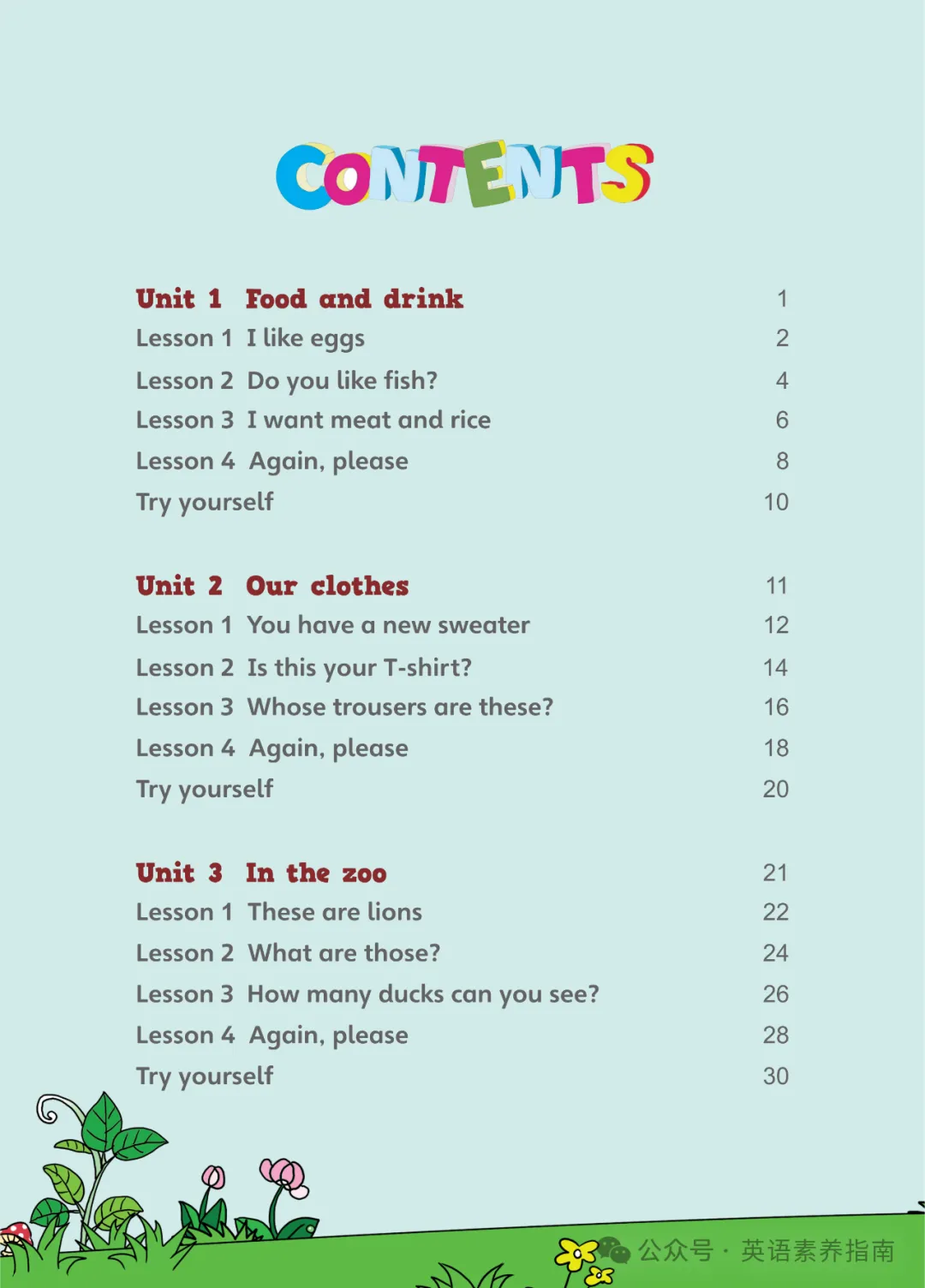 CONTENTS

Unit 1 Food and drink 1
Lesson 1 I like eggs 2
Lesson 2 Do you like fish? 4
Lesson 3 I want meat and rice 6
Lesson 4 Again, please 8
Try yourself 10

Unit 2 Our clothes 11
Lesson 1 You have a new sweater 12
Lesson 2 Is this your T-shirt? 14
Lesson 3 Whose trousers are these? 16
Lesson 4 Again, please 18
Try yourself 20

Unit 3 In the zoo 21
Lesson 1 These are lions 22
Lesson 2 What are those? 24
Lesson 3 How many ducks can you see? 26
Lesson 4 Again, please 28
Try yourself 30

公众号 · 英语素养指南